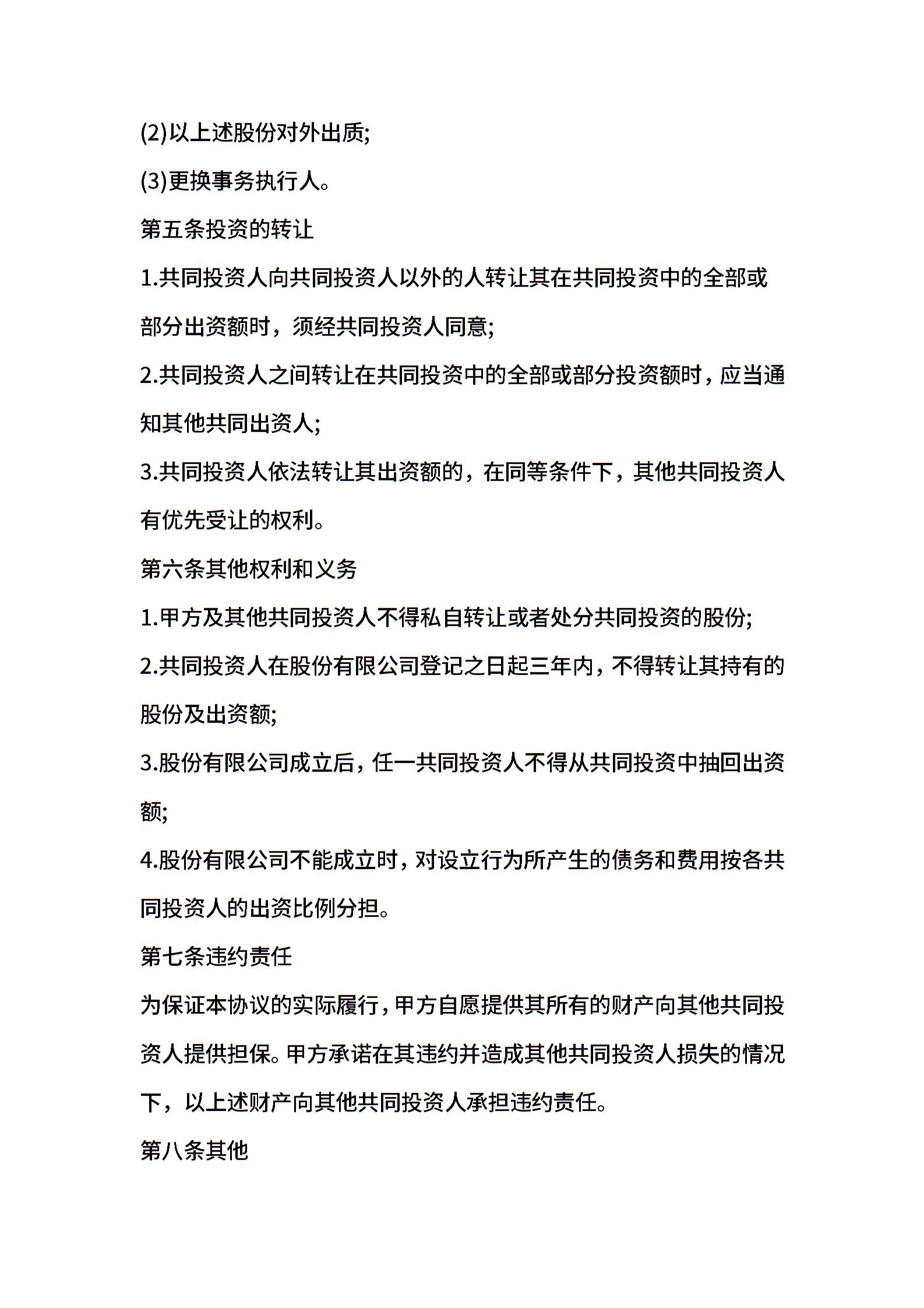 (2)以上述股份对外出质;

(3)更换事务执行人。

第五条投资的转让

1.共同投资人向共同投资人以外的人转让其在共同投资中的全部或部分出资额时，须经共同投资人同意;

2.共同投资人之间转让在共同投资中的全部或部分投资额时，应当通知其他共同出资人;

3.共同投资人依法转让其出资额的，在同等条件下，其他共同投资人有优先受让的权利。

第六条其他权利和义务

1.甲方及其他共同投资人不得私自转让或者处分共同投资的股份;

2.共同投资人在股份有限公司登记之日起三年内，不得转让其持有的股份及出资额;

3.股份有限公司成立后，任一共同投资人不得从共同投资中抽回出资额;

4.股份有限公司不能成立时，对设立行为所产生的债务和费用按各共同投资人的出资比例分担。

第七条违约责任

为保证本协议的实际履行，甲方自愿提供其所有的财产向其他共同投资人提供担保。甲方承诺在其违约并造成其他共同投资人损失的情况下，以上述财产向其他共同投资人承担违约责任。

第八条其他